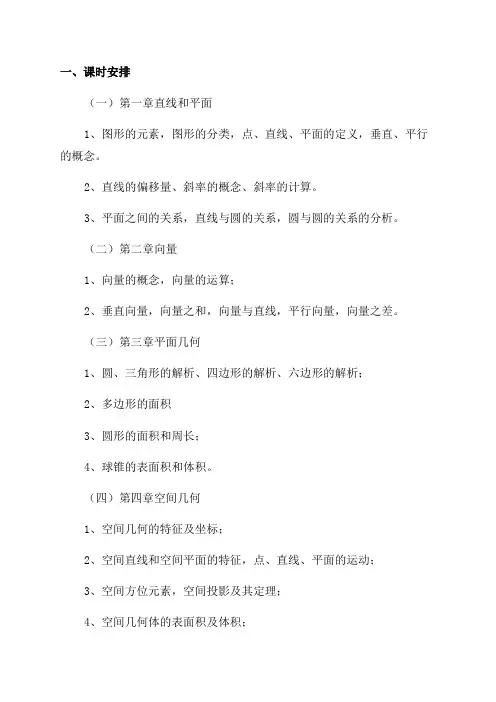 一、课时安排

（一）第一章直线和平面

1、图形的元素，图形的分类，点、直线、平面的定义，垂直、平行的概念。

2、直线的偏移量、斜率的概念、斜率的计算。

3、平面之间的关系，直线与圆的关系，圆与圆的关系的分析。

（二）第二章向量

1、向量的概念，向量的运算；

2、垂直向量，向量之和，向量与直线，平行向量，向量之差。

（三）第三章平面几何

1、圆、三角形的解析、四边形的解析、六边形的解析；

2、多边形的面积

3、圆形的面积和周长；

4、球锥的表面积和体积。

（四）第四章空间几何

1、空间几何的特征及坐标；

2、空间直线和空间平面的特征，点、直线、平面的运动；

3、空间方位元素，空间投影及其定理；

4、空间几何体的表面积及体积；